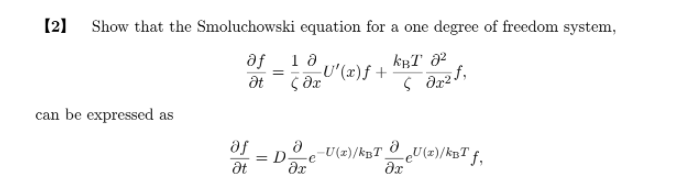 【2】 Show that the Smoluchowski equation for a one degree of freedom system,

$$\frac{\partial f}{\partial t} = \frac{1}{\zeta}\frac{\partial}{\partial x}U'(x)f + \frac{k_{\mathrm{B}}T}{\zeta}\frac{\partial^2}{\partial x^2}f,$$

can be expressed as

$$\frac{\partial f}{\partial t} = D\frac{\partial}{\partial x}e^{-U(x)/k_{\mathrm{B}}T}\frac{\partial}{\partial x}e^{U(x)/k_{\mathrm{B}}T}f,$$